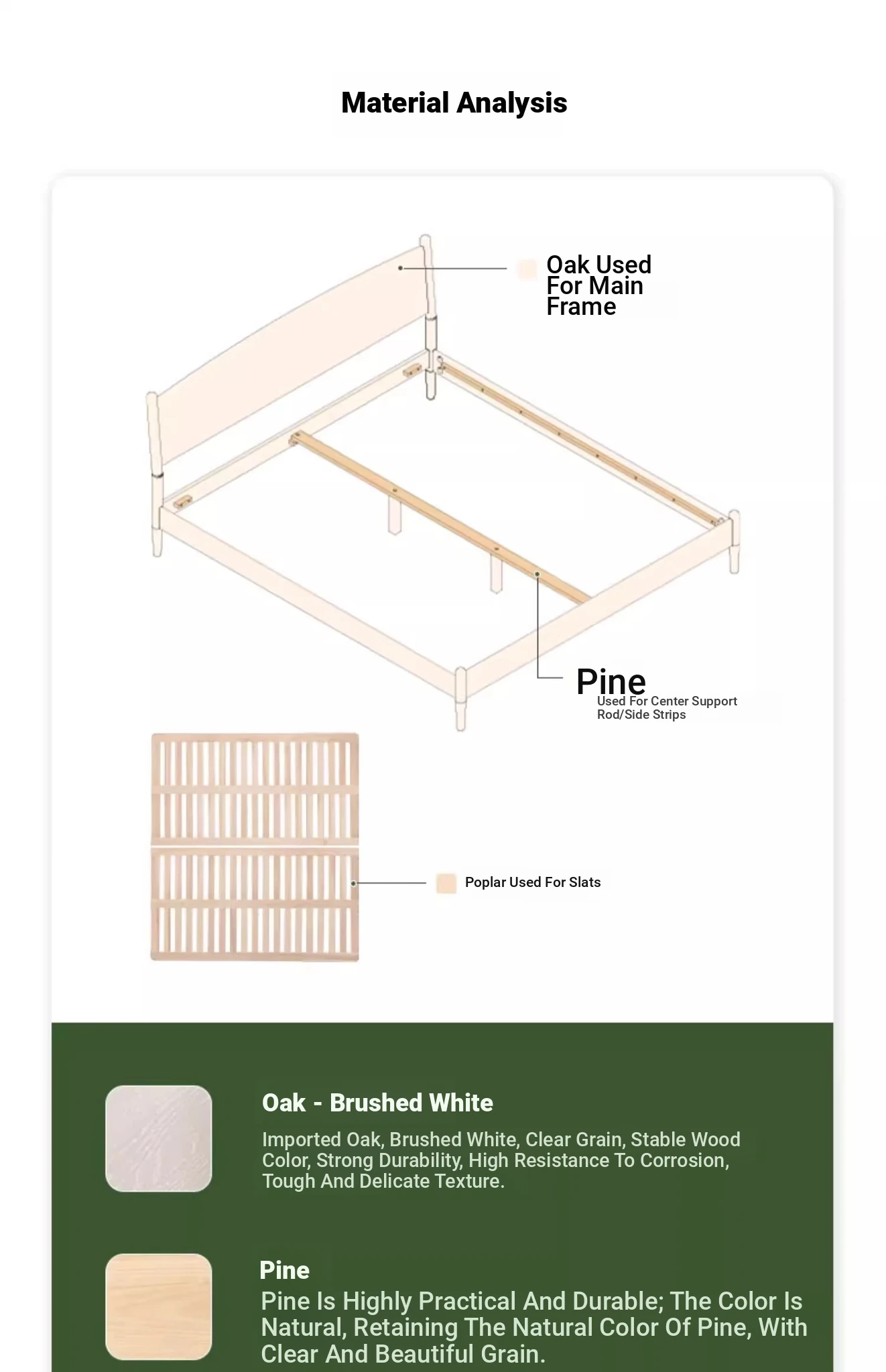 Material Analysis

Oak Used For Main Frame

Pine
Used For Center Support Rod/Side Strips

Poplar Used For Slats

Oak - Brushed White

Imported Oak, Brushed White, Clear Grain, Stable Wood Color, Strong Durability, High Resistance To Corrosion, Tough And Delicate Texture.

Pine

Pine Is Highly Practical And Durable; The Color Is Natural, Retaining The Natural Color Of Pine, With Clear And Beautiful Grain.